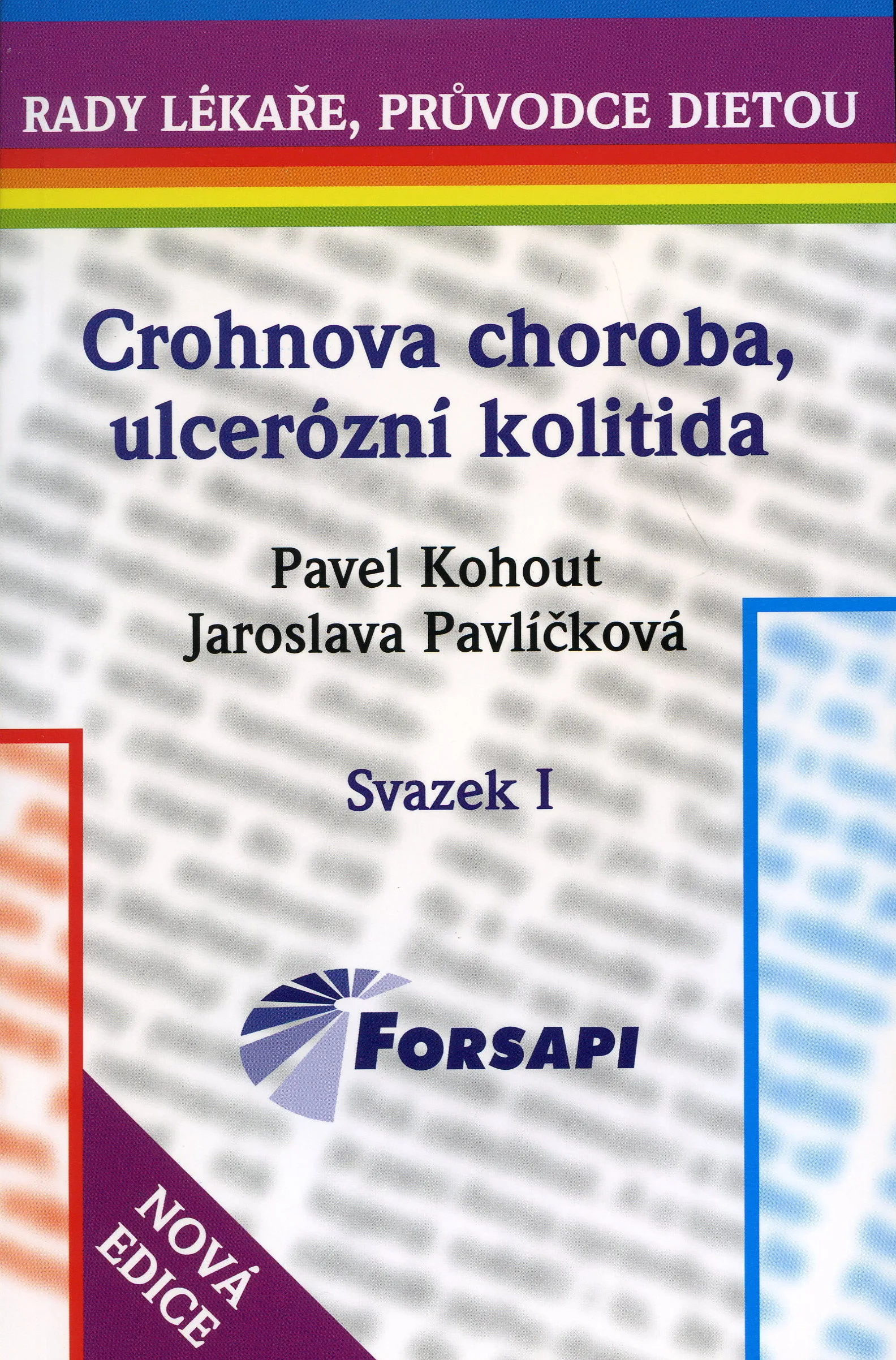 RADY LÉKAŘE, PRŮVODCE DIETOU

Crohnova choroba, ulcerózní kolitida

Pavel Kohout
Jaroslava Pavlíčková

Svazek I

FORSAPI

NOVÁ
EDICE